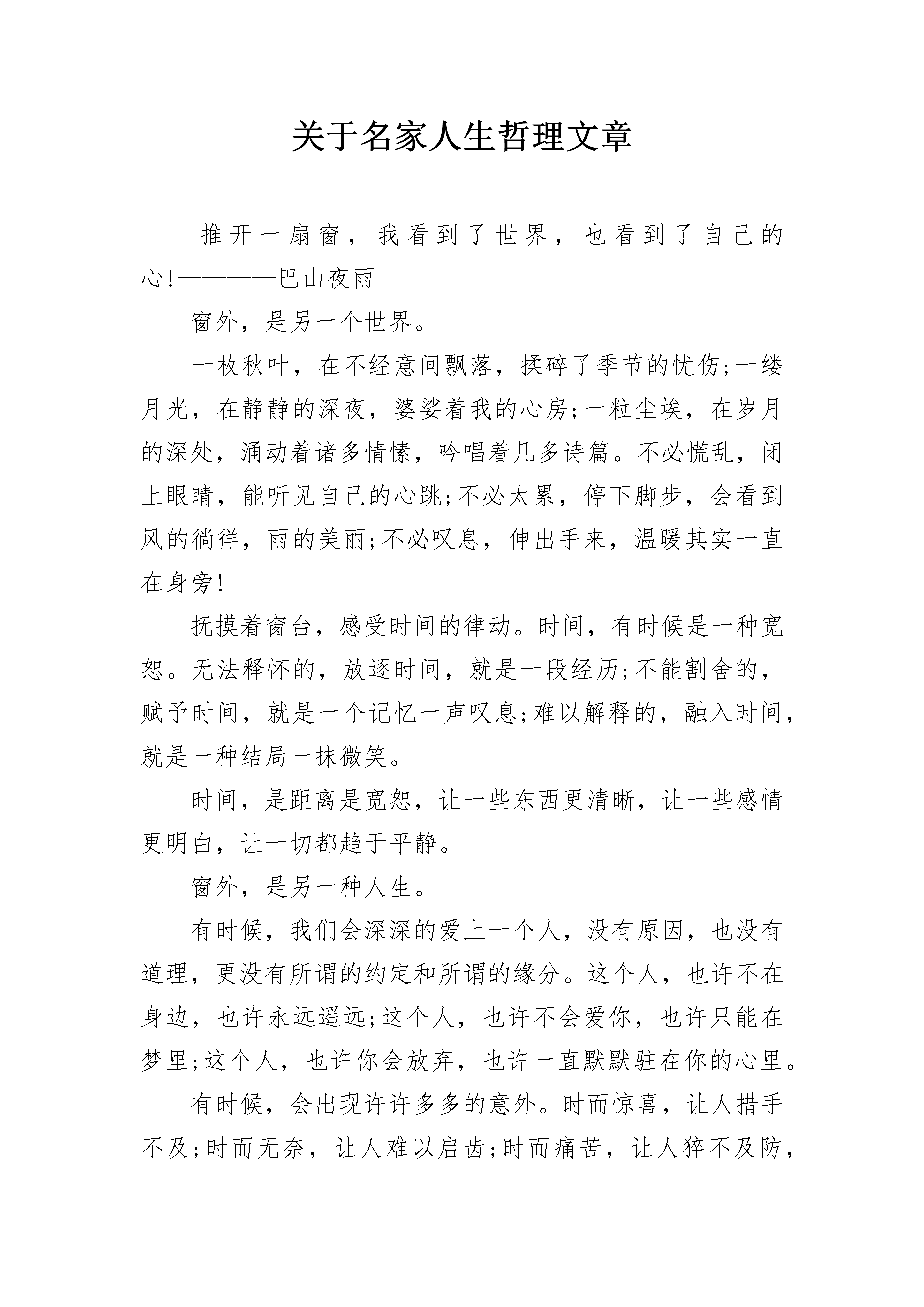 关于名家人生哲理文章

推开一扇窗，我看到了世界，也看到了自己的心!————巴山夜雨

窗外，是另一个世界。

一枚秋叶，在不经意间飘落，揉碎了季节的忧伤;一缕月光，在静静的深夜，婆娑着我的心房;一粒尘埃，在岁月的深处，涌动着诸多情愫，吟唱着几多诗篇。不必慌乱，闭上眼睛，能听见自己的心跳;不必太累，停下脚步，会看到风的徜徉，雨的美丽;不必叹息，伸出手来，温暖其实一直在身旁!

抚摸着窗台，感受时间的律动。时间，有时候是一种宽恕。无法释怀的，放逐时间，就是一段经历;不能割舍的，赋予时间，就是一个记忆一声叹息;难以解释的，融入时间，就是一种结局一抹微笑。

时间，是距离是宽恕，让一些东西更清晰，让一些感情更明白，让一切都趋于平静。

窗外，是另一种人生。

有时候，我们会深深的爱上一个人，没有原因，也没有道理，更没有所谓的约定和所谓的缘分。这个人，也许不在身边，也许永远遥远;这个人，也许不会爱你，也许只能在梦里;这个人，也许你会放弃，也许一直默默驻在你的心里。

有时候，会出现许许多多的意外。时而惊喜，让人措手不及;时而无奈，让人难以启齿;时而痛苦，让人猝不及防，